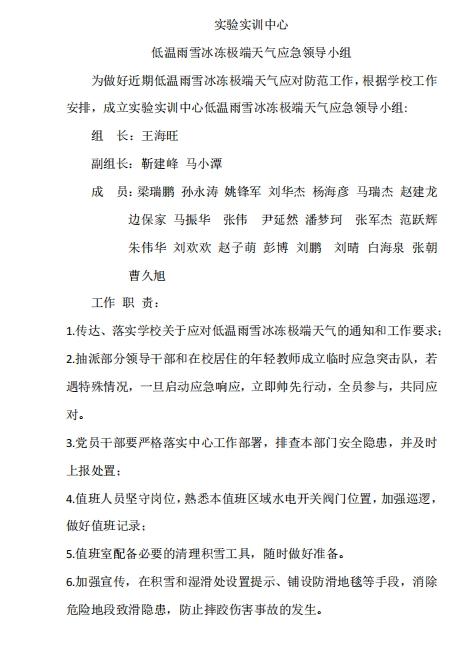 实验实训中心

低温雨雪冰冻极端天气应急领导小组

为做好近期低温雨雪冰冻极端天气应对防范工作，根据学校工作安排，成立实验实训中心低温雨雪冰冻极端天气应急领导小组：

组　长：王海旺

副组长：靳建峰　马小潭

成　员：梁瑞鹏　孙永涛　姚锋军　刘华杰　杨海彦　马瑞杰　赵建龙　边保家　马振华　张伟　尹延然　潘梦珂　张军杰　范跃辉　朱伟华　刘欢欢　赵子萌　彭博　刘鹏　刘晴　白海泉　张朝　曹久旭

工作 职 责：

1.传达、落实学校关于应对低温雨雪冰冻极端天气的通知和工作要求；

2.抽派部分领导干部和在校居住的年轻教师成立临时应急突击队，若遇特殊情况，一旦启动应急响应，立即帅先行动，全员参与，共同应对。

3.党员干部要严格落实中心工作部署，排查本部门安全隐患，并及时上报处置；

4.值班人员坚守岗位，熟悉本值班区域水电开关阀门位置，加强巡逻，做好值班记录；

5.值班室配备必要的清理积雪工具，随时做好准备。

6.加强宣传，在积雪和湿滑处设置提示、铺设防滑地毯等手段，消除危险地段致滑隐患，防止摔跤伤害事故的发生。